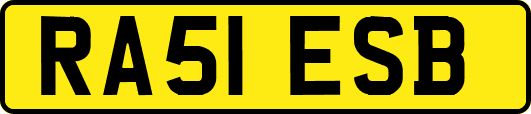 RA51 ESB